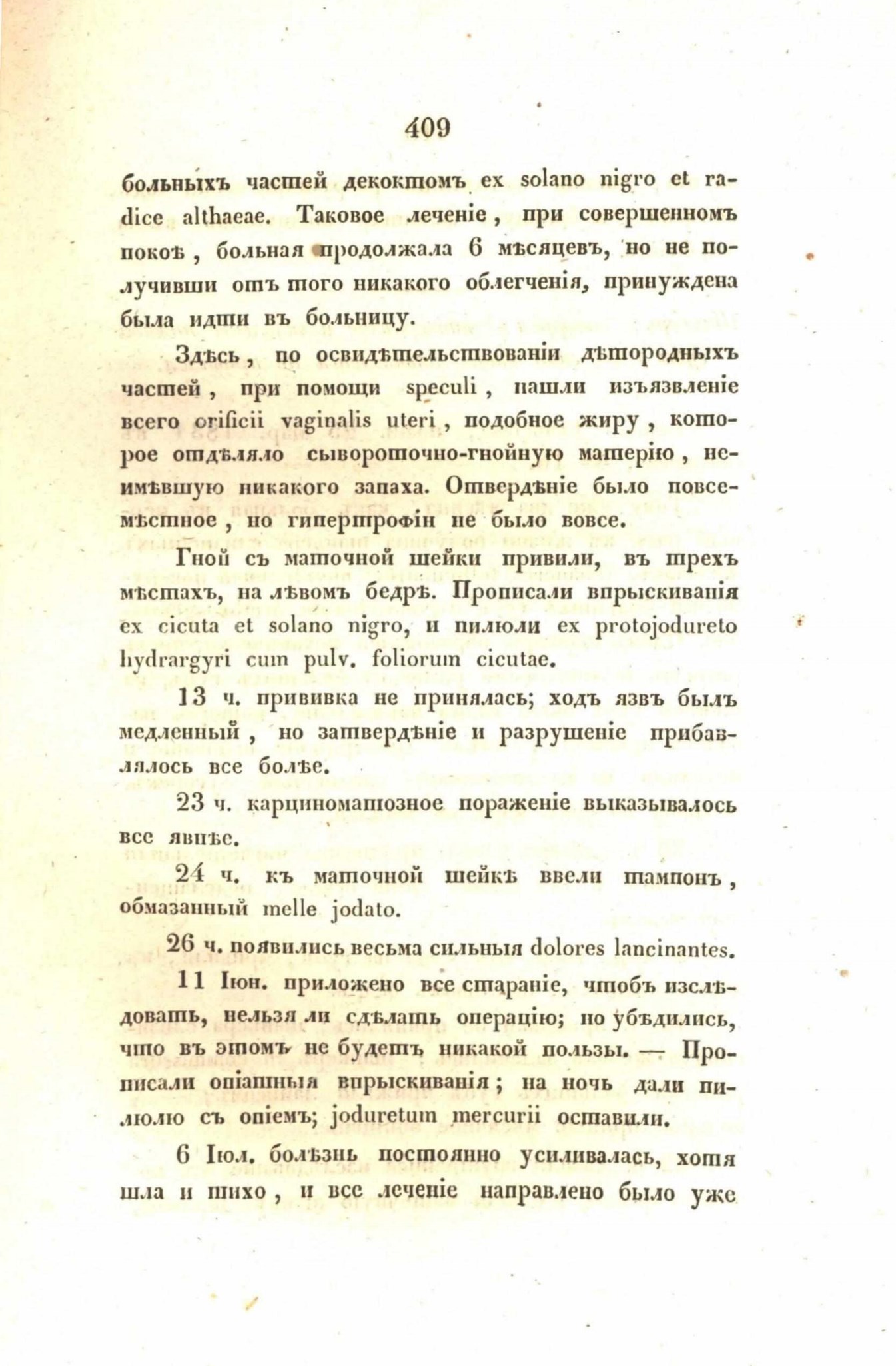 409

больныхъ частей декоктомъ ex solano nigro et radice althaeae. Таковое леченіе, при совершенномъ покоѣ, больная продолжала 6 мѣсяцевъ, но не получивши отъ того никакого облегченія, принуждена была идти въ больницу.

Здѣсь, по освидѣтельствованіи дѣтородныхъ частей, при помощи speculi, нашли изъязвленіе всего orificii vaginalis uteri, подобное жиру, которое отдѣляло сывороточно-гнойную матерію, неимѣвшую никакого запаха. Отвердѣніе было повсемѣстное, но гипертрофіи не было вовсе.

Гной съ маточной шейки привили, въ трехъ мѣстахъ, на лѣвомъ бедрѣ. Прописали впрыскиванія ex cicuta et solano nigro, и пилюли ex protojodureto hydrargyri cum pulv. foliorum cicutae.

13 ч. прививка не принялась; ходъ язвъ былъ медленный, но затвердѣніе и разрушеніе прибавлялось все болѣе.

23 ч. карциноматозное пораженіе выказывалось все явнѣе.

24 ч. къ маточной шейкѣ ввели тампонъ, обмазанный melle jodato.

26 ч. появились весьма сильныя dolores lancinantes.

11 Іюн. приложено все стараніе, чтобъ изслѣдовать, нельзя ли сдѣлать операцію; но убѣдились, что въ этомъ не будетъ никакой пользы. — Прописали опіатныя впрыскиванія; на ночь дали пилюлю съ опіемъ; joduretum mercurii оставили.

6 Іюл. болѣзнь постоянно усиливалась, хотя шла и тихо, и все леченіе направлено было уже